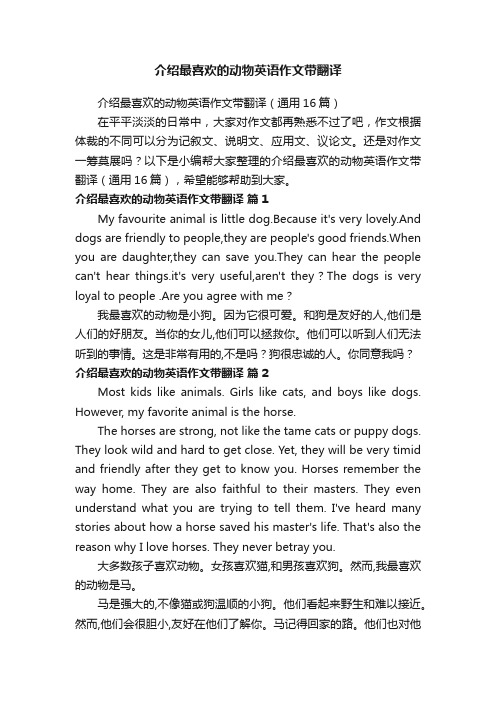 介绍最喜欢的动物英语作文带翻译

介绍最喜欢的动物英语作文带翻译（通用16篇）

在平平淡淡的日常中，大家对作文都再熟悉不过了吧，作文根据体裁的不同可以分为记叙文、说明文、应用文、议论文。还是对作文一筹莫展吗？以下是小编帮大家整理的介绍最喜欢的动物英语作文带翻译（通用16篇），希望能够帮助到大家。

介绍最喜欢的动物英语作文带翻译 篇1

My favourite animal is little dog.Because it's very lovely.And dogs are friendly to people,they are people's good friends.When you are daughter,they can save you.They can hear the people can't hear things.it's very useful,aren't they？The dogs is very loyal to people .Are you agree with me？

我最喜欢的动物是小狗。因为它很可爱。和狗是友好的人,他们是人们的好朋友。当你的女儿,他们可以拯救你。他们可以听到人们无法听到的事情。这是非常有用的,不是吗？狗很忠诚的人。你同意我吗？

介绍最喜欢的动物英语作文带翻译 篇2

Most kids like animals. Girls like cats, and boys like dogs. However, my favorite animal is the horse.

The horses are strong, not like the tame cats or puppy dogs. They look wild and hard to get close. Yet, they will be very timid and friendly after they get to know you. Horses remember the way home. They are also faithful to their masters. They even understand what you are trying to tell them. I've heard many stories about how a horse saved his master's life. That's also the reason why I love horses. They never betray you.

大多数孩子喜欢动物。女孩喜欢猫,和男孩喜欢狗。然而,我最喜欢的动物是马。

马是强大的,不像猫或狗温顺的小狗。他们看起来野生和难以接近。然而,他们会很胆小,友好在他们了解你。马记得回家的路。他们也对他